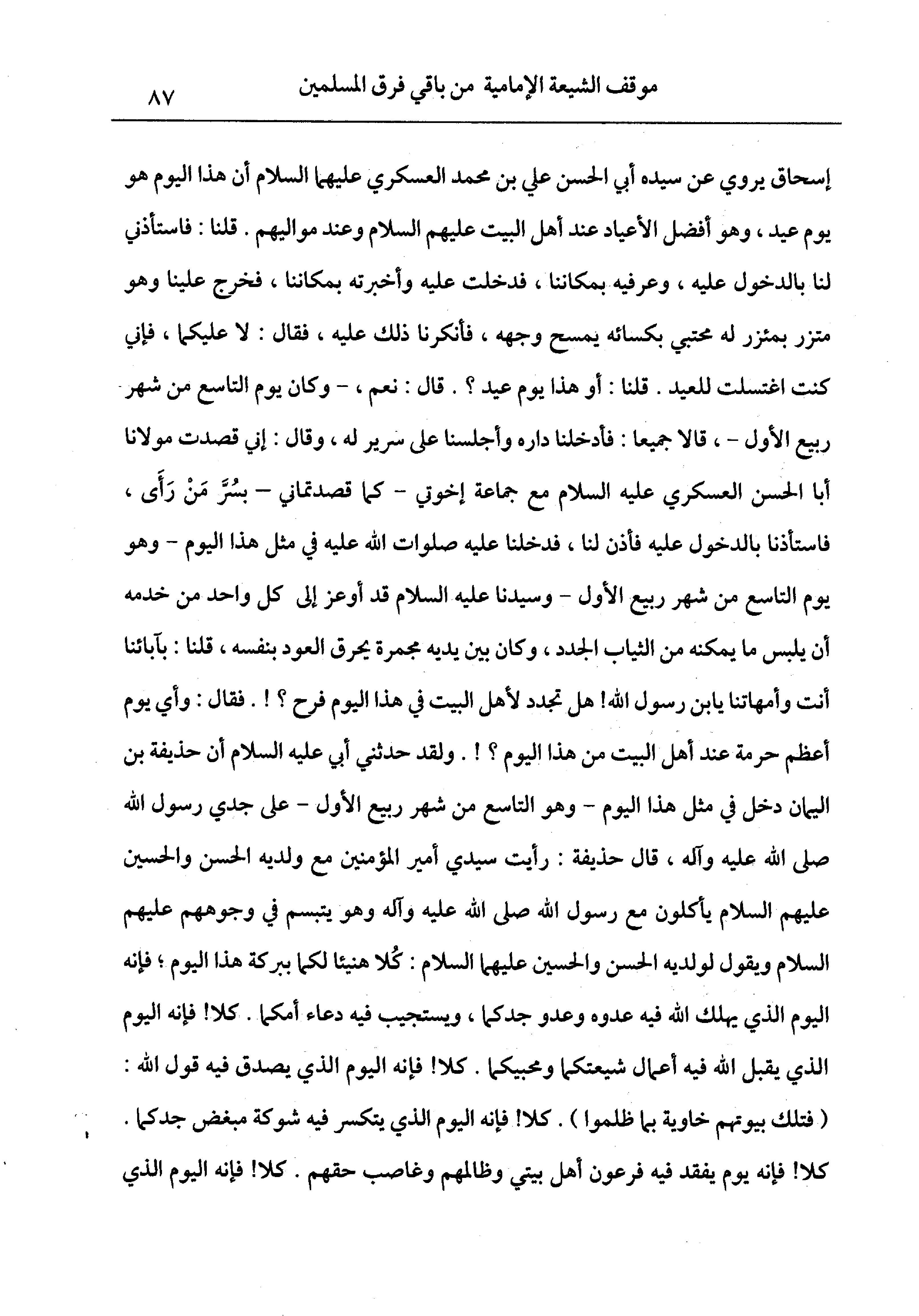 موقف الشيعة الإمامية من باقي فرق المسلمين ٨٧

إسحاق يروي عن سيده أبي الحسن علي بن محمد العسكري عليهما السلام أن هذا اليوم هو يوم عيد ، وهو أفضل الأعياد عند أهل البيت عليهم السلام وعند مواليهم . قلنا : فاستأذني لنا بالدخول عليه ، وعرفيه بمكاننا ، فدخلت عليه وأخبرته بمكاننا ، فخرج علينا وهو متزر بمئزر له محتبي بكسائه يمسح وجهه ، فأنكرنا ذلك عليه ، فقال : لا عليكما ، فإني كنت اغتسلت للعيد . قلنا : أو هذا يوم عيد ؟ . قال : نعم ، - وكان يوم التاسع من شهر ربيع الأول - ، قالا جميعا : فأدخلنا داره وأجلسنا على سرير له ، وقال : إني قصدت مولانا أبا الحسن العسكري عليه السلام مع جماعة إخوتي - كما قصدتماني - بسُرَّ مَنْ رَأَى ، فاستأذنا بالدخول عليه فأذن لنا ، فدخلنا عليه صلوات الله عليه في مثل هذا اليوم - وهو يوم التاسع من شهر ربيع الأول - وسيدنا عليه السلام قد أوعز إلى كل واحد من خدمه أن يلبس ما يمكنه من الثياب الجدد ، وكان بين يديه مجمرة يحرق العود بنفسه ، قلنا : بآبائنا أنت وأمهاتنا يابن رسول الله! هل تجدد لأهل البيت في هذا اليوم فرح ؟ ! . فقال : وأي يوم أعظم حرمة عند أهل البيت من هذا اليوم ؟ ! . ولقد حدثني أبي عليه السلام أن حذيفة بن اليمان دخل في مثل هذا اليوم - وهو التاسع من شهر ربيع الأول - على جدي رسول الله صلى الله عليه وآله ، قال حذيفة : رأيت سيدي أمير المؤمنين مع ولديه الحسن والحسين عليهم السلام يأكلون مع رسول الله صلى الله عليه وآله وهو يتبسم في وجوههم عليهم السلام ويقول لولديه الحسن والحسين عليهما السلام : كُلا هنيئا لكما ببركة هذا اليوم ؛ فإنه اليوم الذي يهلك الله فيه عدوه وعدو جدكما ، ويستجيب فيه دعاء أمكما . كلا! فإنه اليوم الذي يقبل الله فيه أعمال شيعتكما ومحبيكما . كلا! فإنه اليوم الذي يصدق فيه قول الله : ( فتلك بيوتهم خاوية بما ظلموا ) . كلا! فإنه اليوم الذي يتكسر فيه شوكة مبغض جدكما . كلا! فإنه يوم يفقد فيه فرعون أهل بيتي وظالمهم وغاصب حقهم . كلا! فإنه اليوم الذي